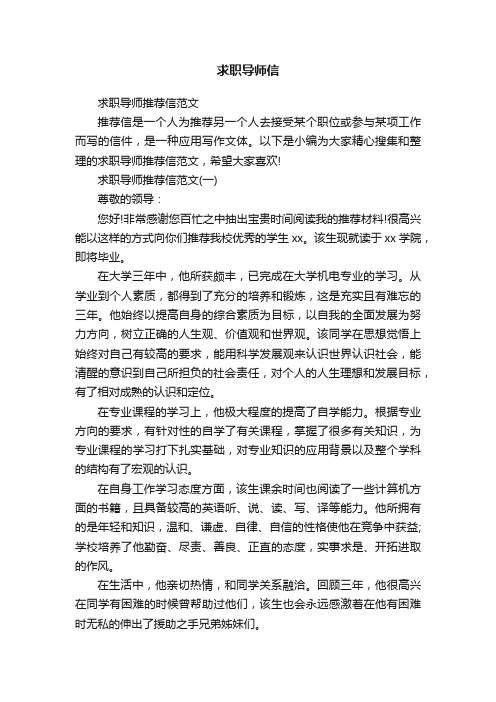 求职导师信

求职导师推荐信范文

推荐信是一个人为推荐另一个人去接受某个职位或参与某项工作而写的信件，是一种应用写作文体。以下是小编为大家精心搜集和整理的求职导师推荐信范文，希望大家喜欢!

求职导师推荐信范文(一)

尊敬的领导：

您好!非常感谢您百忙之中抽出宝贵时间阅读我的推荐材料!很高兴能以这样的方式向你们推荐我校优秀的学生 xx。该生现就读于 xx 学院，即将毕业。

在大学三年中，他所获颇丰，已完成在大学机电专业的学习。从学业到个人素质，都得到了充分的培养和锻炼，这是充实且有难忘的三年。他始终以提高自身的综合素质为目标，以自我的全面发展为努力方向，树立正确的人生观、价值观和世界观。该同学在思想觉悟上始终对自己有较高的要求，能用科学发展观来认识世界认识社会，能清醒的意识到自己所担负的社会责任，对个人的人生理想和发展目标，有了相对成熟的认识和定位。

在专业课程的学习上，他极大程度的提高了自学能力。根据专业方向的要求，有针对性的自学了有关课程，掌握了很多有关知识，为专业课程的学习打下扎实基础，对专业知识的应用背景以及整个学科的结构有了宏观的认识。

在自身工作学习态度方面，该生课余时间也阅读了一些计算机方面的书籍，且具备较高的英语听、说、读、写、译等能力。他所拥有的是年轻和知识，温和、谦虚、自律、自信的性格使他在竞争中获益;学校培养了他勤奋、尽责、善良、正直的态度，实事求是、开拓进取的作风。

在生活中，他亲切热情，和同学关系融洽。回顾三年，他很高兴在同学有困难的时候曾帮助过他们，该生也会永远感激着在他有困难时无私的伸出了援助之手兄弟姊妹们。